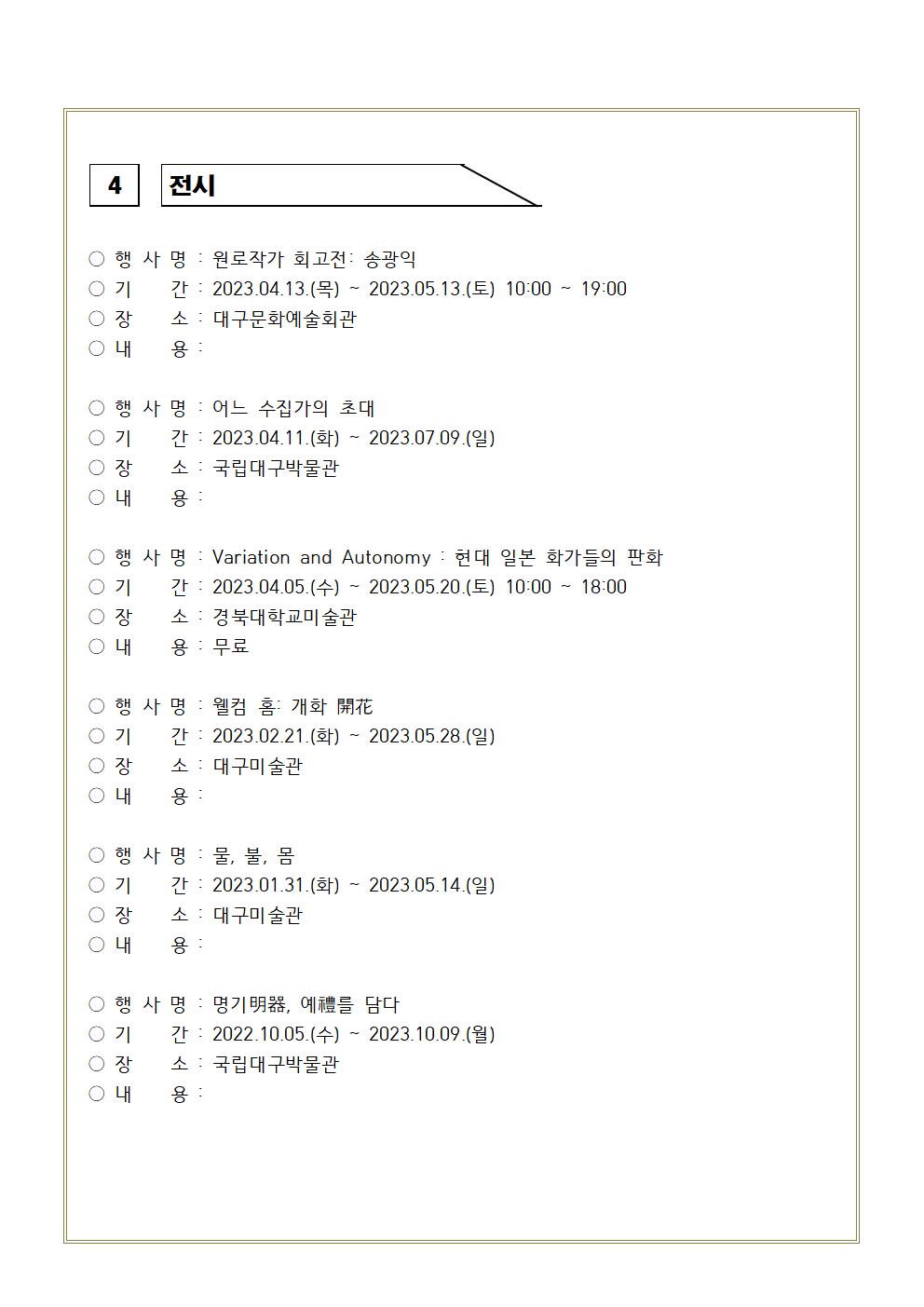 4 전시

○ 행 사 명 : 원로작가 회고전: 송광익
○ 기 간 : 2023.04.13.(목) ~ 2023.05.13.(토) 10:00 ~ 19:00
○ 장 소 : 대구문화예술회관
○ 내 용 :

○ 행 사 명 : 어느 수집가의 초대
○ 기 간 : 2023.04.11.(화) ~ 2023.07.09.(일)
○ 장 소 : 국립대구박물관
○ 내 용 :

○ 행 사 명 : Variation and Autonomy : 현대 일본 화가들의 판화
○ 기 간 : 2023.04.05.(수) ~ 2023.05.20.(토) 10:00 ~ 18:00
○ 장 소 : 경북대학교미술관
○ 내 용 : 무료

○ 행 사 명 : 웰컴 홈: 개화 開花
○ 기 간 : 2023.02.21.(화) ~ 2023.05.28.(일)
○ 장 소 : 대구미술관
○ 내 용 :

○ 행 사 명 : 물, 불, 몸
○ 기 간 : 2023.01.31.(화) ~ 2023.05.14.(일)
○ 장 소 : 대구미술관
○ 내 용 :

○ 행 사 명 : 명기明器, 예禮를 담다
○ 기 간 : 2022.10.05.(수) ~ 2023.10.09.(월)
○ 장 소 : 국립대구박물관
○ 내 용 :